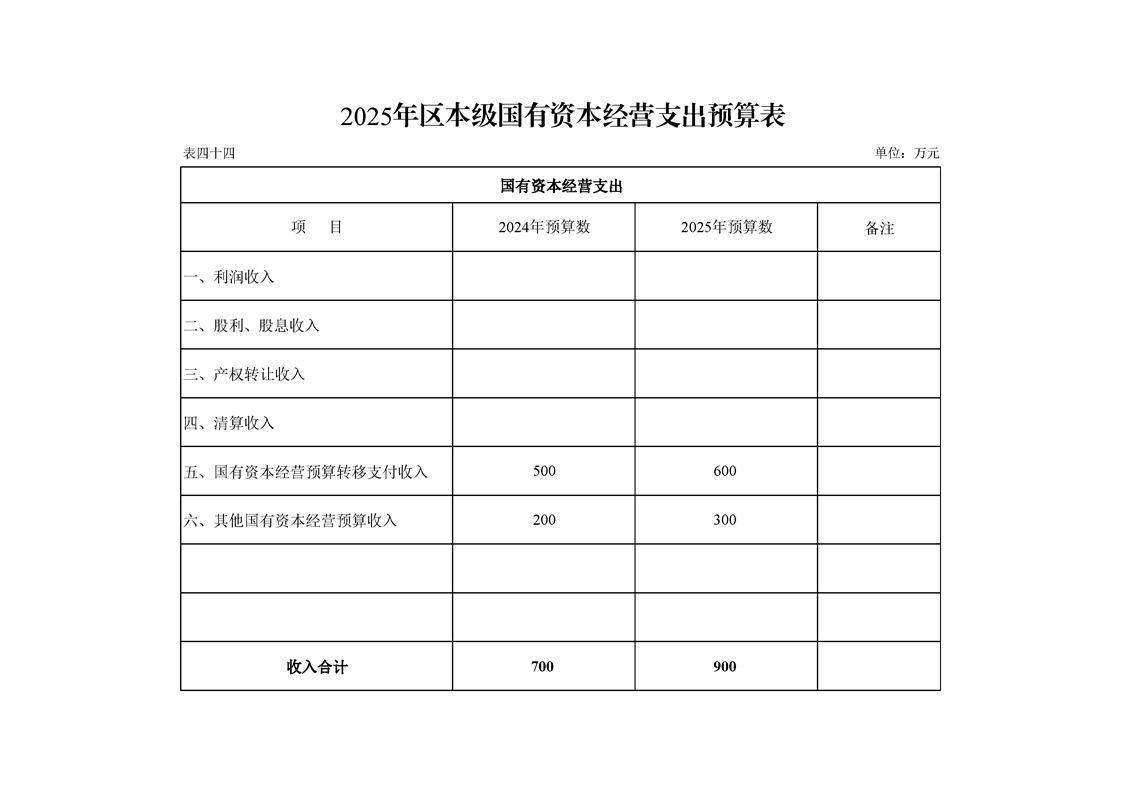 2025年区本级国有资本经营支出预算表

表四十四 单位：万元

| 国有资本经营支出 | | | |
|---|---|---|---|
| 项　目 | 2024年预算数 | 2025年预算数 | 备注 |
| 一、利润收入 | | | |
| 二、股利、股息收入 | | | |
| 三、产权转让收入 | | | |
| 四、清算收入 | | | |
| 五、国有资本经营预算转移支付收入 | 500 | 600 | |
| 六、其他国有资本经营预算收入 | 200 | 300 | |
| | | | |
| | | | |
| 收入合计 | 700 | 900 | |